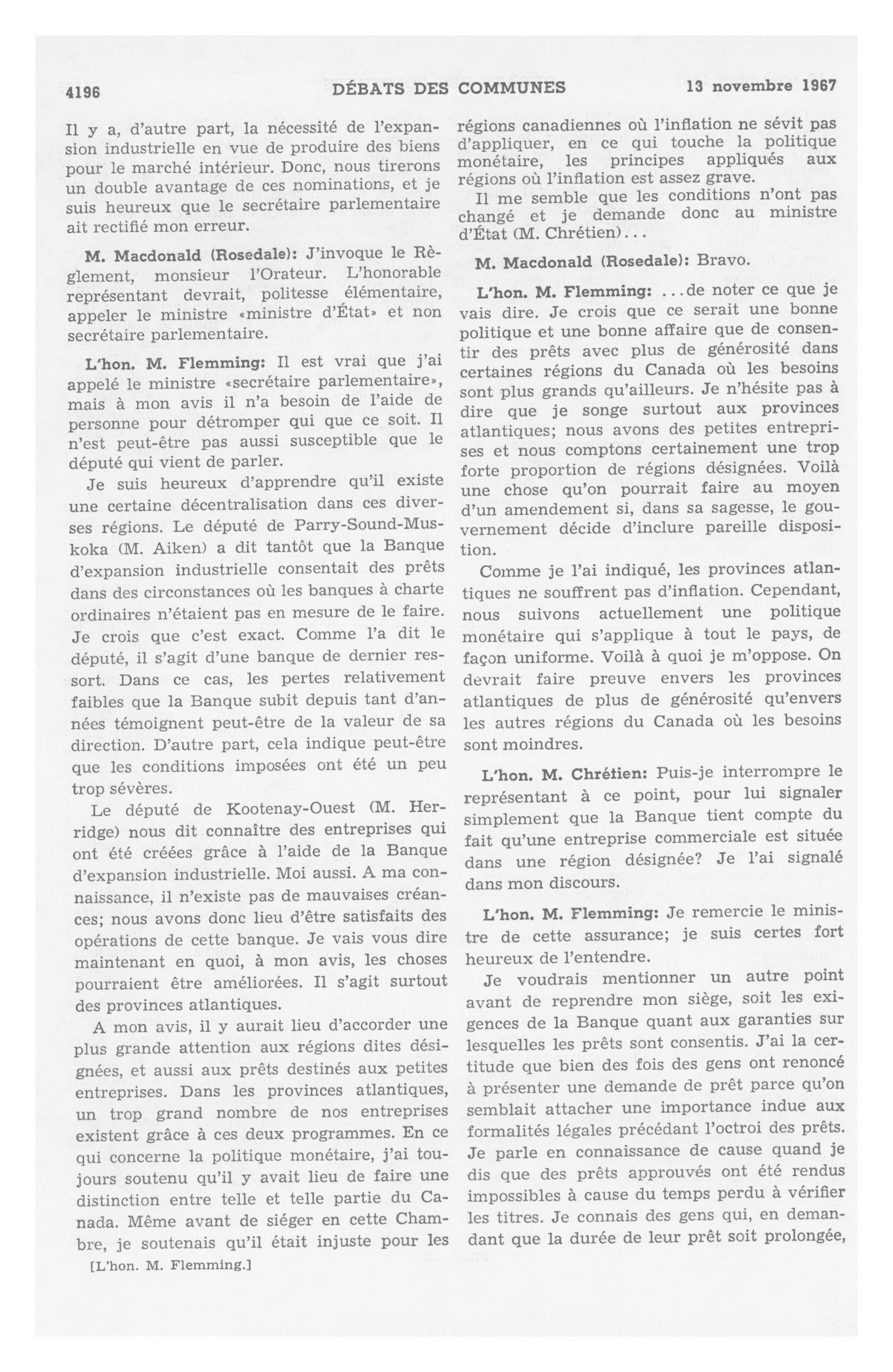 4196 DÉBATS DES COMMUNES 13 novembre 1967

Il y a, d'autre part, la nécessité de l'expansion industrielle en vue de produire des biens pour le marché intérieur. Donc, nous tirerons un double avantage de ces nominations, et je suis heureux que le secrétaire parlementaire ait rectifié mon erreur.

M. Macdonald (Rosedale): J'invoque le Règlement, monsieur l'Orateur. L'honorable représentant devrait, politesse élémentaire, appeler le ministre «ministre d'État» et non secrétaire parlementaire.

L'hon. M. Flemming: Il est vrai que j'ai appelé le ministre «secrétaire parlementaire», mais à mon avis il n'a besoin de l'aide de personne pour détromper qui que ce soit. Il n'est peut-être pas aussi susceptible que le député qui vient de parler.

Je suis heureux d'apprendre qu'il existe une certaine décentralisation dans ces diverses régions. Le député de Parry-Sound-Muskoka (M. Aiken) a dit tantôt que la Banque d'expansion industrielle consentait des prêts dans des circonstances où les banques à charte ordinaires n'étaient pas en mesure de le faire. Je crois que c'est exact. Comme l'a dit le député, il s'agit d'une banque de dernier ressort. Dans ce cas, les pertes relativement faibles que la Banque subit depuis tant d'années témoignent peut-être de la valeur de sa direction. D'autre part, cela indique peut-être que les conditions imposées ont été un peu trop sévères.

Le député de Kootenay-Ouest (M. Herridge) nous dit connaître des entreprises qui ont été créées grâce à l'aide de la Banque d'expansion industrielle. Moi aussi. A ma connaissance, il n'existe pas de mauvaises créances; nous avons donc lieu d'être satisfaits des opérations de cette banque. Je vais vous dire maintenant en quoi, à mon avis, les choses pourraient être améliorées. Il s'agit surtout des provinces atlantiques.

A mon avis, il y aurait lieu d'accorder une plus grande attention aux régions dites désignées, et aussi aux prêts destinés aux petites entreprises. Dans les provinces atlantiques, un trop grand nombre de nos entreprises existent grâce à ces deux programmes. En ce qui concerne la politique monétaire, j'ai toujours soutenu qu'il y avait lieu de faire une distinction entre telle et telle partie du Canada. Même avant de siéger en cette Chambre, je soutenais qu'il était injuste pour les

[L'hon. M. Flemming.]

régions canadiennes où l'inflation ne sévit pas d'appliquer, en ce qui touche la politique monétaire, les principes appliqués aux régions où l'inflation est assez grave.

Il me semble que les conditions n'ont pas changé et je demande donc au ministre d'État (M. Chrétien)...

M. Macdonald (Rosedale): Bravo.

L'hon. M. Flemming: ...de noter ce que je vais dire. Je crois que ce serait une bonne politique et une bonne affaire que de consentir des prêts avec plus de générosité dans certaines régions du Canada où les besoins sont plus grands qu'ailleurs. Je n'hésite pas à dire que je songe surtout aux provinces atlantiques; nous avons des petites entreprises et nous comptons certainement une trop forte proportion de régions désignées. Voilà une chose qu'on pourrait faire au moyen d'un amendement si, dans sa sagesse, le gouvernement décide d'inclure pareille disposition.

Comme je l'ai indiqué, les provinces atlantiques ne souffrent pas d'inflation. Cependant, nous suivons actuellement une politique monétaire qui s'applique à tout le pays, de façon uniforme. Voilà à quoi je m'oppose. On devrait faire preuve envers les provinces atlantiques de plus de générosité qu'envers les autres régions du Canada où les besoins sont moindres.

L'hon. M. Chrétien: Puis-je interrompre le représentant à ce point, pour lui signaler simplement que la Banque tient compte du fait qu'une entreprise commerciale est située dans une région désignée? Je l'ai signalé dans mon discours.

L'hon. M. Flemming: Je remercie le ministre de cette assurance; je suis certes fort heureux de l'entendre.

Je voudrais mentionner un autre point avant de reprendre mon siège, soit les exigences de la Banque quant aux garanties sur lesquelles les prêts sont consentis. J'ai la certitude que bien des fois des gens ont renoncé à présenter une demande de prêt parce qu'on semblait attacher une importance indue aux formalités légales précédant l'octroi des prêts. Je parle en connaissance de cause quand je dis que des prêts approuvés ont été rendus impossibles à cause du temps perdu à vérifier les titres. Je connais des gens qui, en demandant que la durée de leur prêt soit prolongée,